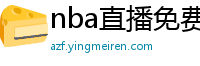 nba直播免费

azf.yingmeiren.com